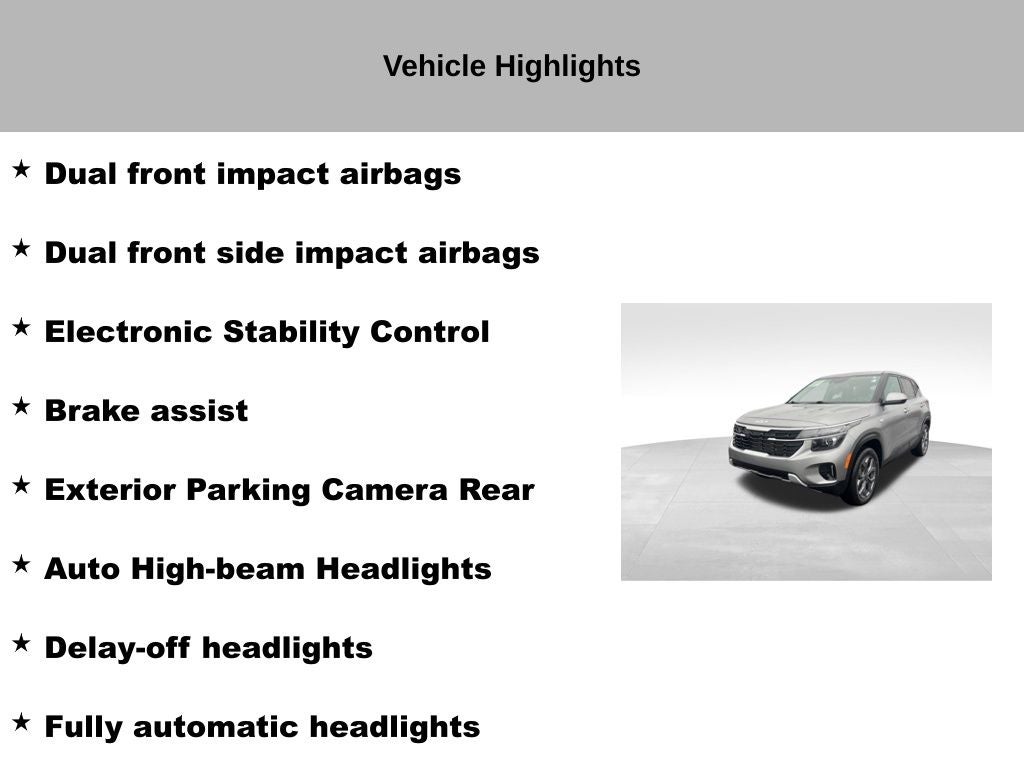 Vehicle Highlights

★ Dual front impact airbags

★ Dual front side impact airbags

★ Electronic Stability Control

★ Brake assist

★ Exterior Parking Camera Rear

★ Auto High-beam Headlights

★ Delay-off headlights

★ Fully automatic headlights